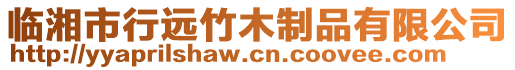 临湘市行远竹木制品有限公司
http://yyaprilshaw.cn.coovee.com